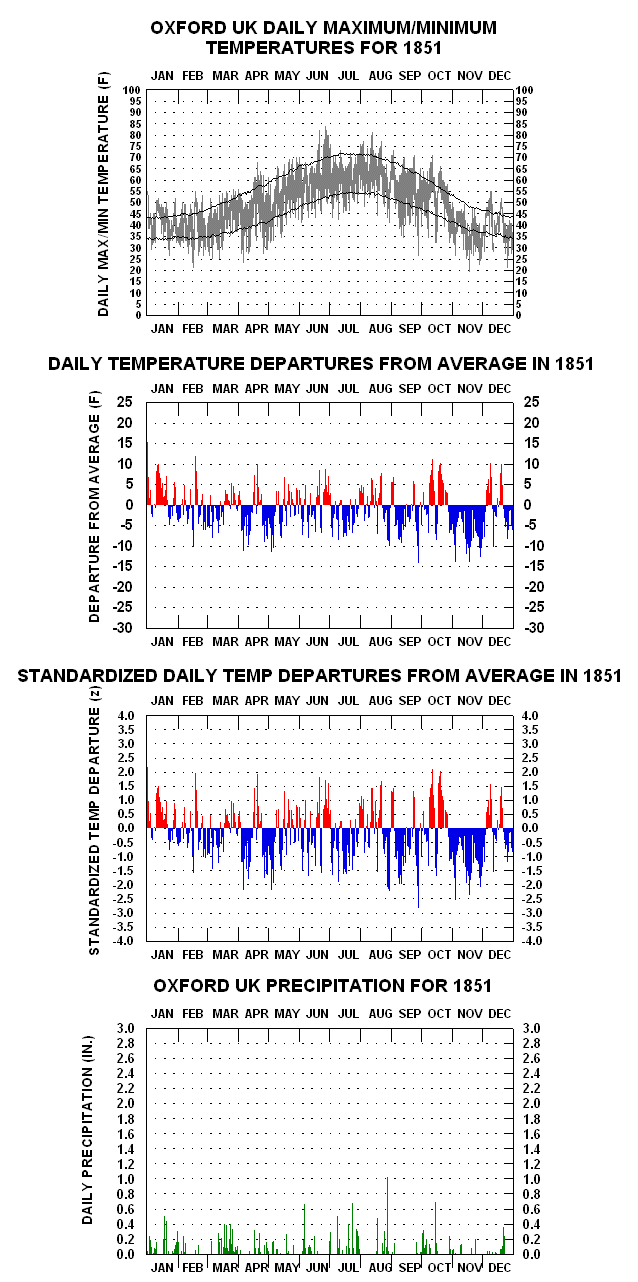 OXFORD UK DAILY MAXIMUM/MINIMUM TEMPERATURES FOR 1851

JAN FEB MAR APR MAY JUN JUL AUG SEP OCT NOV DEC

DAILY MAX/MIN TEMPERATURE (F)

100 95 90 85 80 75 70 65 60 55 50 45 40 35 30 25 20 15 10 5 0

100 95 90 85 80 75 70 65 60 55 50 45 40 35 30 25 20 15 10 5 0

JAN FEB MAR APR MAY JUN JUL AUG SEP OCT NOV DEC

DAILY TEMPERATURE DEPARTURES FROM AVERAGE IN 1851

JAN FEB MAR APR MAY JUN JUL AUG SEP OCT NOV DEC

DEPARTURE FROM AVERAGE (F)

25 20 15 10 5 0 -5 -10 -15 -20 -25 -30

25 20 15 10 5 0 -5 -10 -15 -20 -25 -30

JAN FEB MAR APR MAY JUN JUL AUG SEP OCT NOV DEC

STANDARDIZED DAILY TEMP DEPARTURES FROM AVERAGE IN 1851

JAN FEB MAR APR MAY JUN JUL AUG SEP OCT NOV DEC

STANDARDIZED TEMP DEPARTURE (z)

4.0 3.5 3.0 2.5 2.0 1.5 1.0 0.5 0.0 -0.5 -1.0 -1.5 -2.0 -2.5 -3.0 -3.5 -4.0

4.0 3.5 3.0 2.5 2.0 1.5 1.0 0.5 0.0 -0.5 -1.0 -1.5 -2.0 -2.5 -3.0 -3.5 -4.0

JAN FEB MAR APR MAY JUN JUL AUG SEP OCT NOV DEC

OXFORD UK PRECIPITATION FOR 1851

JAN FEB MAR APR MAY JUN JUL AUG SEP OCT NOV DEC

DAILY PRECIPITATION (IN.)

3.0 2.8 2.6 2.4 2.2 2.0 1.8 1.6 1.4 1.2 1.0 0.8 0.6 0.4 0.2 0.0

3.0 2.8 2.6 2.4 2.2 2.0 1.8 1.6 1.4 1.2 1.0 0.8 0.6 0.4 0.2 0.0

JAN FEB MAR APR MAY JUN JUL AUG SEP OCT NOV DEC